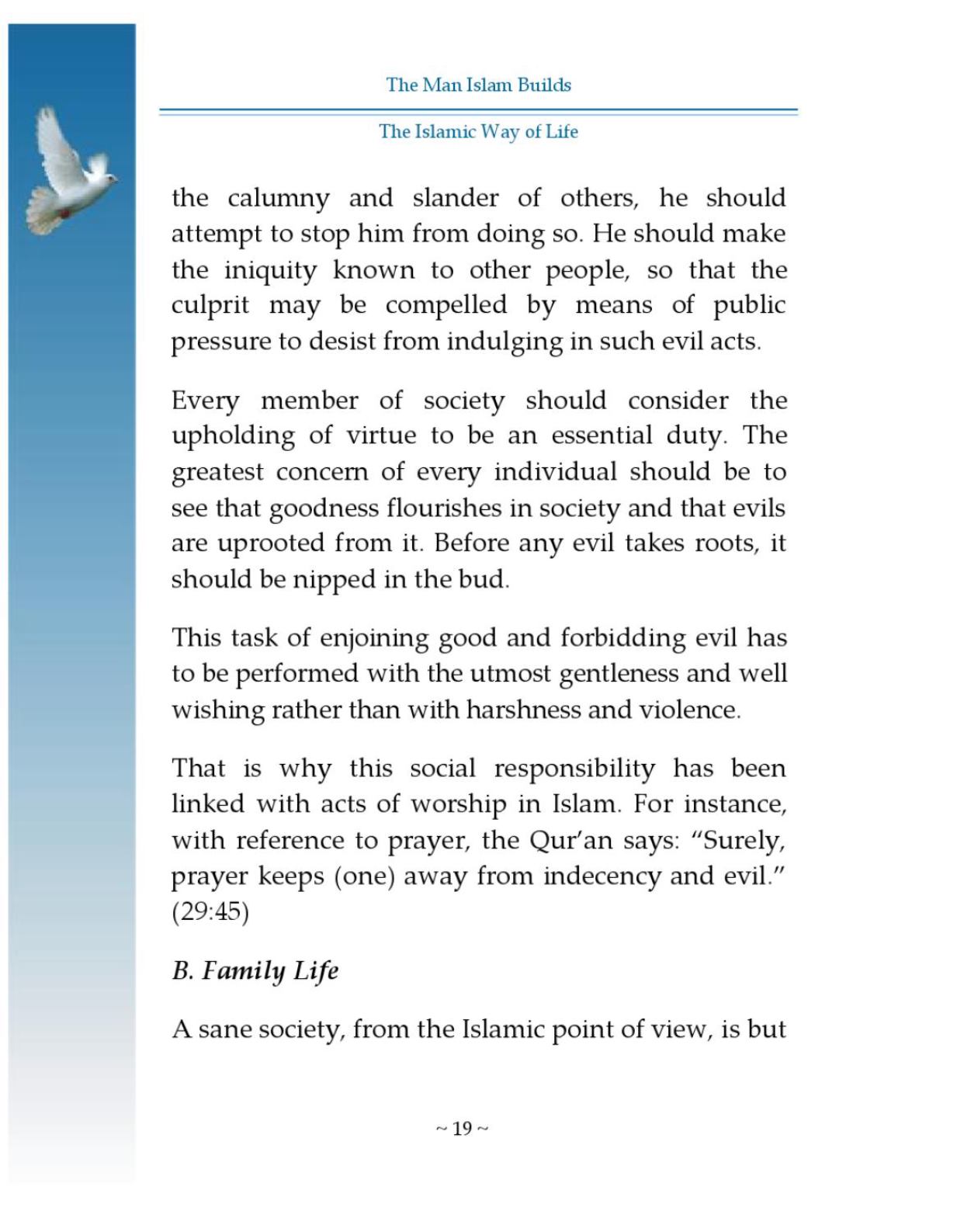 The Man Islam Builds

The Islamic Way of Life

the calumny and slander of others, he should attempt to stop him from doing so. He should make the iniquity known to other people, so that the culprit may be compelled by means of public pressure to desist from indulging in such evil acts.

Every member of society should consider the upholding of virtue to be an essential duty. The greatest concern of every individual should be to see that goodness flourishes in society and that evils are uprooted from it. Before any evil takes roots, it should be nipped in the bud.

This task of enjoining good and forbidding evil has to be performed with the utmost gentleness and well wishing rather than with harshness and violence.

That is why this social responsibility has been linked with acts of worship in Islam. For instance, with reference to prayer, the Qur'an says: "Surely, prayer keeps (one) away from indecency and evil." (29:45)

B. Family Life

A sane society, from the Islamic point of view, is but

~ 19 ~